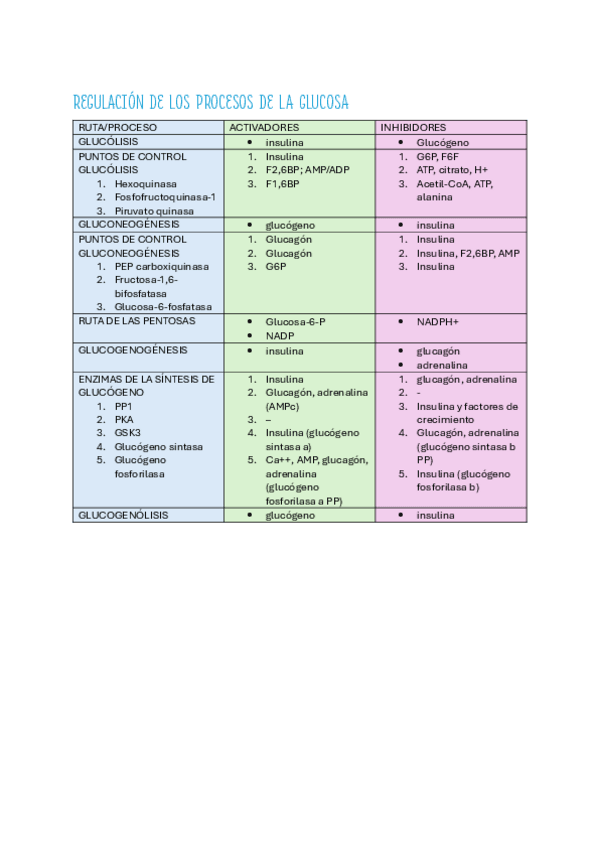 REGULACIÓN DE LOS PROCESOS DE LA GLUCOSA

| RUTA/PROCESO | ACTIVADORES | INHIBIDORES |
|---|---|---|
| GLUCÓLISIS | • insulina | • Glucógeno |
| PUNTOS DE CONTROL GLUCÓLISIS 1. Hexoquinasa 2. Fosfofructoquinasa-1 3. Piruvato quinasa | 1. Insulina 2. F2,6BP; AMP/ADP 3. F1,6BP | 1. G6P, F6F 2. ATP, citrato, H+ 3. Acetil-CoA, ATP, alanina |
| GLUCONEOGÉNESIS | • glucógeno | • insulina |
| PUNTOS DE CONTROL GLUCONEOGÉNESIS 1. PEP carboxiquinasa 2. Fructosa-1,6-bifosfatasa 3. Glucosa-6-fosfatasa | 1. Glucagón 2. Glucagón 3. G6P | 1. Insulina 2. Insulina, F2,6BP, AMP 3. Insulina |
| RUTA DE LAS PENTOSAS | • Glucosa-6-P • NADP | • NADPH+ |
| GLUCOGENOGÉNESIS | • insulina | • glucagón • adrenalina |
| ENZIMAS DE LA SÍNTESIS DE GLUCÓGENO 1. PP1 2. PKA 3. GSK3 4. Glucógeno sintasa 5. Glucógeno fosforilasa | 1. Insulina 2. Glucagón, adrenalina (AMPc) 3. – 4. Insulina (glucógeno sintasa a) 5. Ca++, AMP, glucagón, adrenalina (glucógeno fosforilasa a PP) | 1. glucagón, adrenalina 2. - 3. Insulina y factores de crecimiento 4. Glucagón, adrenalina (glucógeno sintasa b PP) 5. Insulina (glucógeno fosforilasa b) |
| GLUCOGENÓLISIS | • glucógeno | • insulina |